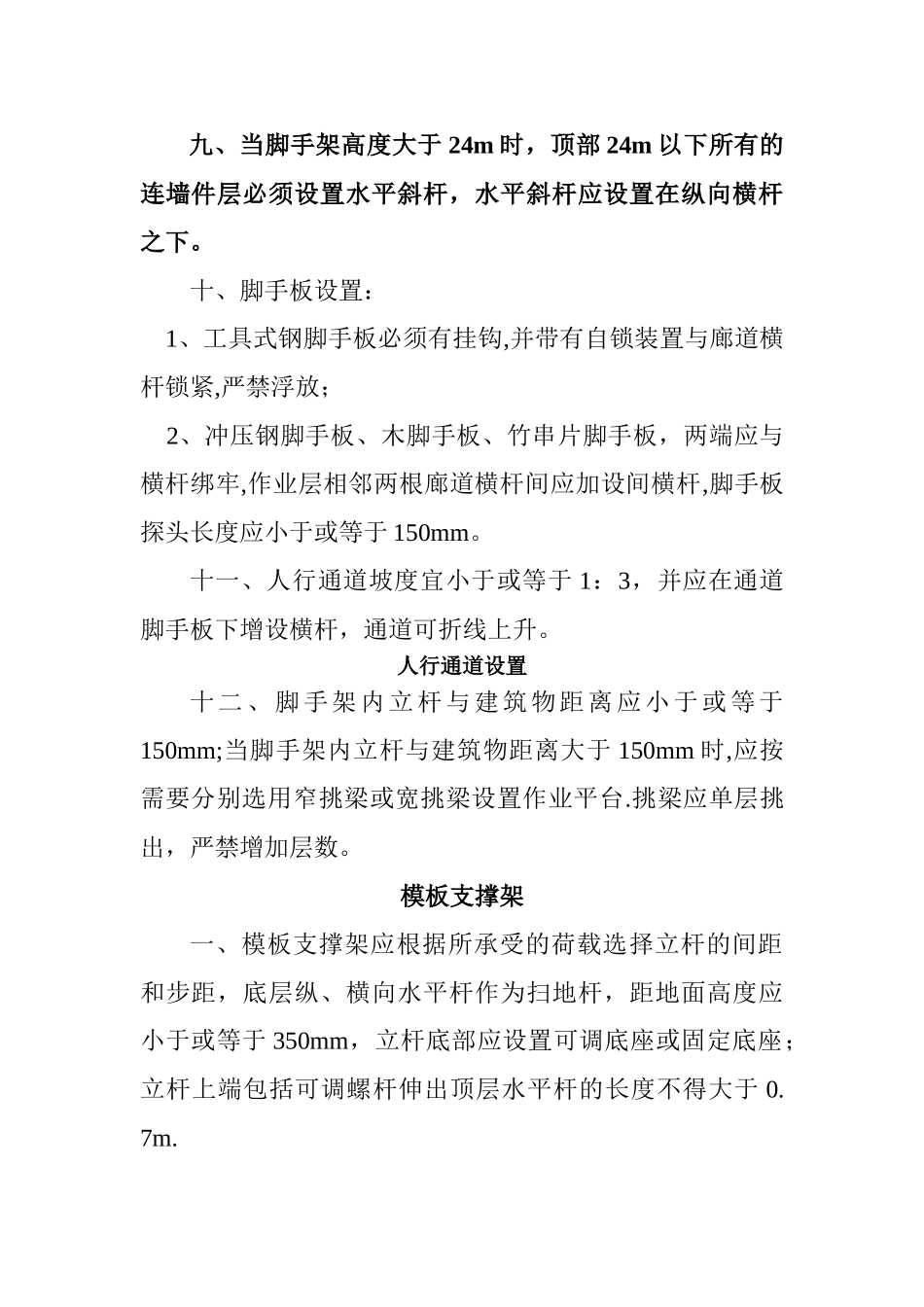 九、当脚手架高度大于 24m 时，顶部 24m 以下所有的连墙件层必须设置水平斜杆，水平斜杆应设置在纵向横杆之下。

十、脚手板设置：

1、工具式钢脚手板必须有挂钩,并带有自锁装置与廊道横杆锁紧,严禁浮放；

2、冲压钢脚手板、木脚手板、竹串片脚手板，两端应与横杆绑牢,作业层相邻两根廊道横杆间应加设间横杆,脚手板探头长度应小于或等于 150mm。

十一、人行通道坡度宜小于或等于 1：3，并应在通道脚手板下增设横杆，通道可折线上升。

人行通道设置

十二、脚手架内立杆与建筑物距离应小于或等于 150mm;当脚手架内立杆与建筑物距离大于 150mm 时,应按需要分别选用窄挑梁或宽挑梁设置作业平台.挑梁应单层挑出，严禁增加层数。

模板支撑架

一、模板支撑架应根据所承受的荷载选择立杆的间距和步距，底层纵、横向水平杆作为扫地杆，距地面高度应小于或等于 350mm，立杆底部应设置可调底座或固定底座；立杆上端包括可调螺杆伸出顶层水平杆的长度不得大于 0.7m.